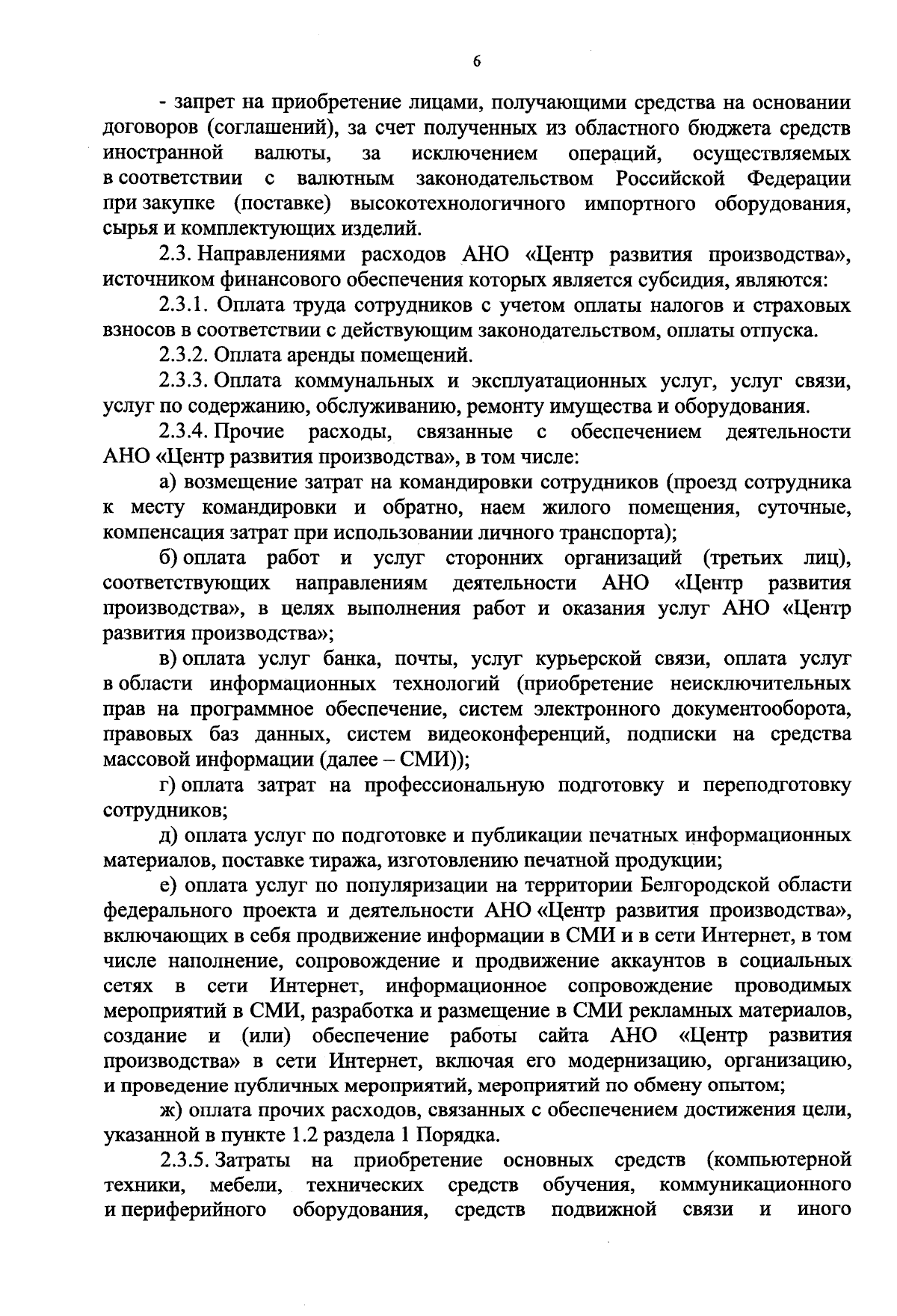 6

- запрет на приобретение лицами, получающими средства на основании договоров (соглашений), за счет полученных из областного бюджета средств иностранной валюты, за исключением операций, осуществляемых в соответствии с валютным законодательством Российской Федерации при закупке (поставке) высокотехнологичного импортного оборудования, сырья и комплектующих изделий.

2.3. Направлениями расходов АНО «Центр развития производства», источником финансового обеспечения которых является субсидия, являются:

2.3.1. Оплата труда сотрудников с учетом оплаты налогов и страховых взносов в соответствии с действующим законодательством, оплаты отпуска.

2.3.2. Оплата аренды помещений.

2.3.3. Оплата коммунальных и эксплуатационных услуг, услуг связи, услуг по содержанию, обслуживанию, ремонту имущества и оборудования.

2.3.4. Прочие расходы, связанные с обеспечением деятельности АНО «Центр развития производства», в том числе:

а) возмещение затрат на командировки сотрудников (проезд сотрудника к месту командировки и обратно, наем жилого помещения, суточные, компенсация затрат при использовании личного транспорта);

б) оплата работ и услуг сторонних организаций (третьих лиц), соответствующих направлениям деятельности АНО «Центр развития производства», в целях выполнения работ и оказания услуг АНО «Центр развития производства»;

в) оплата услуг банка, почты, услуг курьерской связи, оплата услуг в области информационных технологий (приобретение неисключительных прав на программное обеспечение, систем электронного документооборота, правовых баз данных, систем видеоконференций, подписки на средства массовой информации (далее – СМИ));

г) оплата затрат на профессиональную подготовку и переподготовку сотрудников;

д) оплата услуг по подготовке и публикации печатных информационных материалов, поставке тиража, изготовлению печатной продукции;

е) оплата услуг по популяризации на территории Белгородской области федерального проекта и деятельности АНО «Центр развития производства», включающих в себя продвижение информации в СМИ и в сети Интернет, в том числе наполнение, сопровождение и продвижение аккаунтов в социальных сетях в сети Интернет, информационное сопровождение проводимых мероприятий в СМИ, разработка и размещение в СМИ рекламных материалов, создание и (или) обеспечение работы сайта АНО «Центр развития производства» в сети Интернет, включая его модернизацию, организацию, и проведение публичных мероприятий, мероприятий по обмену опытом;

ж) оплата прочих расходов, связанных с обеспечением достижения цели, указанной в пункте 1.2 раздела 1 Порядка.

2.3.5. Затраты на приобретение основных средств (компьютерной техники, мебели, технических средств обучения, коммуникационного и периферийного оборудования, средств подвижной связи и иного